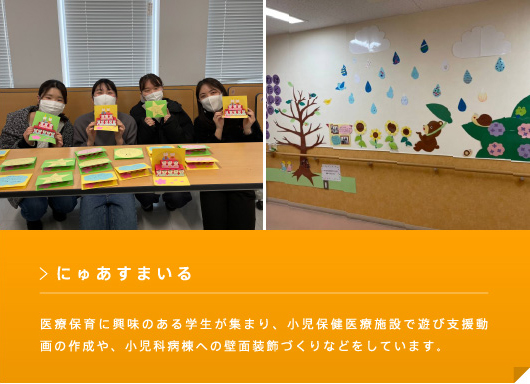 > にゅあすまいる

医療保育に興味のある学生が集まり、小児保健医療施設で遊び支援動画の作成や、小児科病棟への壁面装飾づくりなどをしています。